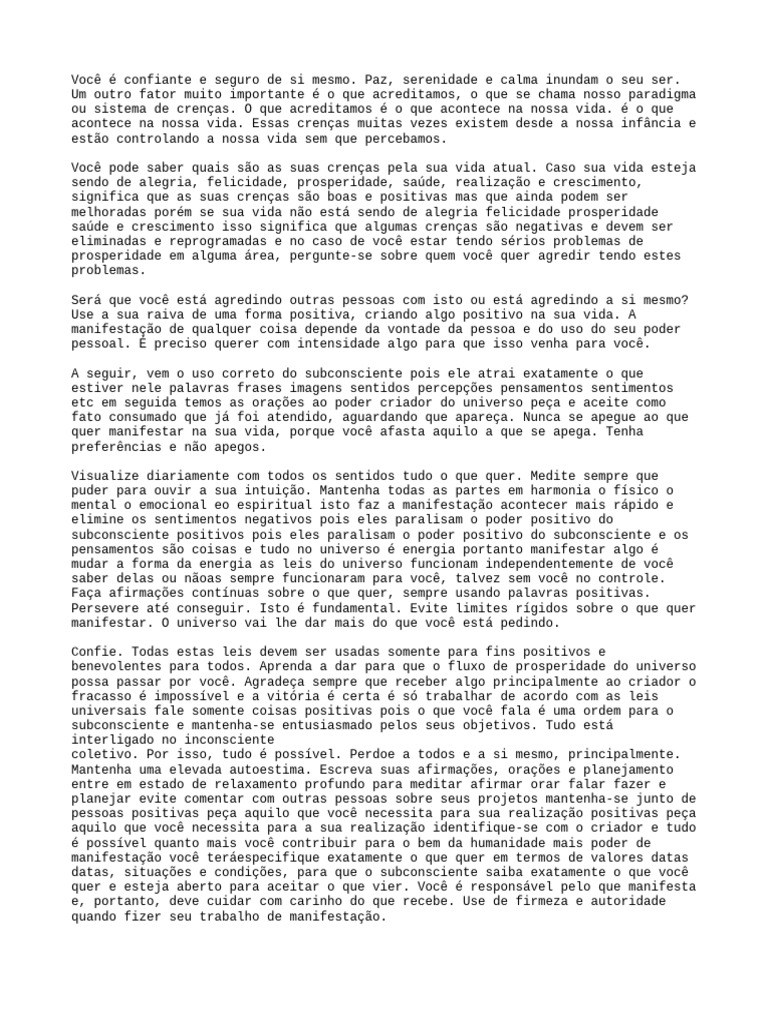 Você é confiante e seguro de si mesmo. Paz, serenidade e calma inundam o seu ser. Um outro fator muito importante é o que acreditamos, o que se chama nosso paradigma ou sistema de crenças. O que acreditamos é o que acontece na nossa vida. é o que acontece na nossa vida. Essas crenças muitas vezes existem desde a nossa infância e estão controlando a nossa vida sem que percebamos.

Você pode saber quais são as suas crenças pela sua vida atual. Caso sua vida esteja sendo de alegria, felicidade, prosperidade, saúde, realização e crescimento, significa que as suas crenças são boas e positivas mas que ainda podem ser melhoradas porém se sua vida não está sendo de alegria felicidade prosperidade saúde e crescimento isso significa que algumas crenças são negativas e devem ser eliminadas e reprogramadas e no caso de você estar tendo sérios problemas de prosperidade em alguma área, pergunte-se sobre quem você quer agredir tendo estes problemas.

Será que você está agredindo outras pessoas com isto ou está agredindo a si mesmo? Use a sua raiva de uma forma positiva, criando algo positivo na sua vida. A manifestação de qualquer coisa depende da vontade da pessoa e do uso do seu poder pessoal. É preciso querer com intensidade algo para que isso venha para você.

A seguir, vem o uso correto do subconsciente pois ele atrai exatamente o que estiver nele palavras frases imagens sentidos percepções pensamentos sentimentos etc em seguida temos as orações ao poder criador do universo peça e aceite como fato consumado que já foi atendido, aguardando que apareça. Nunca se apegue ao que quer manifestar na sua vida, porque você afasta aquilo a que se apega. Tenha preferências e não apegos.

Visualize diariamente com todos os sentidos tudo o que quer. Medite sempre que puder para ouvir a sua intuição. Mantenha todas as partes em harmonia o físico o mental o emocional eo espiritual isto faz a manifestação acontecer mais rápido e elimine os sentimentos negativos pois eles paralisam o poder positivo do subconsciente positivos pois eles paralisam o poder positivo do subconsciente e os pensamentos são coisas e tudo no universo é energia portanto manifestar algo é mudar a forma da energia as leis do universo funcionam independentemente de você saber delas ou nãoas sempre funcionaram para você, talvez sem você no controle. Faça afirmações contínuas sobre o que quer, sempre usando palavras positivas. Persevere até conseguir. Isto é fundamental. Evite limites rígidos sobre o que quer manifestar. O universo vai lhe dar mais do que você está pedindo.

Confie. Todas estas leis devem ser usadas somente para fins positivos e benevolentes para todos. Aprenda a dar para que o fluxo de prosperidade do universo possa passar por você. Agradeça sempre que receber algo principalmente ao criador o fracasso é impossível e a vitória é certa é só trabalhar de acordo com as leis universais fale somente coisas positivas pois o que você fala é uma ordem para o subconsciente e mantenha-se entusiasmado pelos seus objetivos. Tudo está interligado no inconsciente
coletivo. Por isso, tudo é possível. Perdoe a todos e a si mesmo, principalmente. Mantenha uma elevada autoestima. Escreva suas afirmações, orações e planejamento entre em estado de relaxamento profundo para meditar afirmar orar falar fazer e planejar evite comentar com outras pessoas sobre seus projetos mantenha-se junto de pessoas positivas peça aquilo que você necessita para sua realização positivas peça aquilo que você necessita para a sua realização identifique-se com o criador e tudo é possível quanto mais você contribuir para o bem da humanidade mais poder de manifestação você teráespecifique exatamente o que quer em termos de valores datas datas, situações e condições, para que o subconsciente saiba exatamente o que você quer e esteja aberto para aceitar o que vier. Você é responsável pelo que manifesta e, portanto, deve cuidar com carinho do que recebe. Use de firmeza e autoridade quando fizer seu trabalho de manifestação.